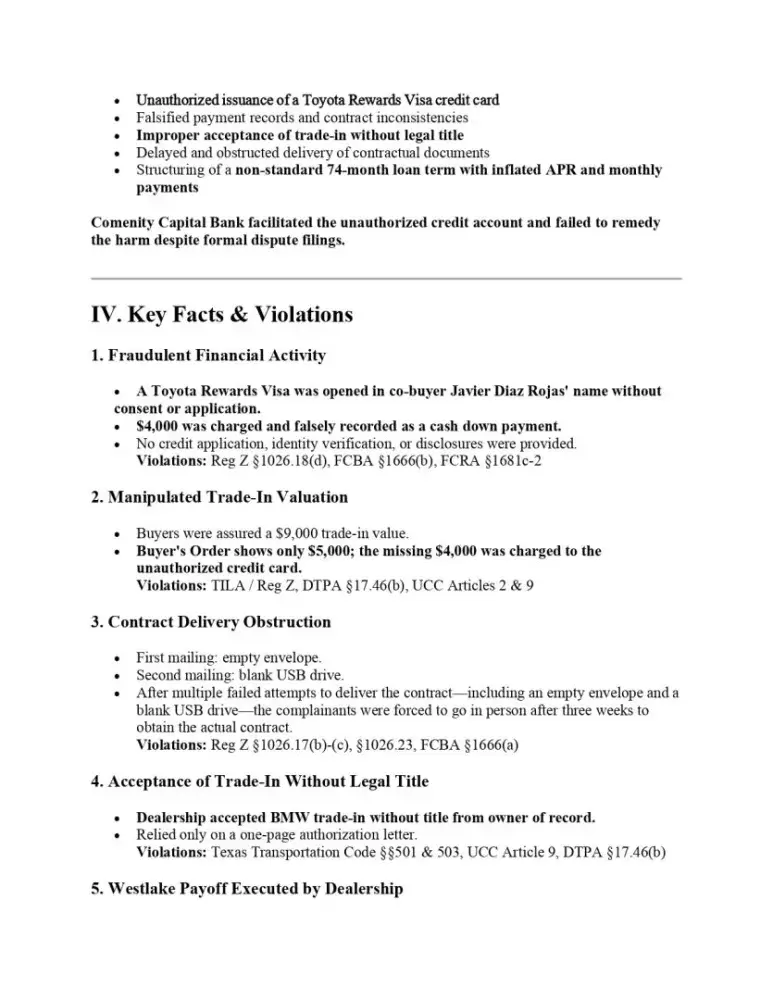 - Unauthorized issuance of a Toyota Rewards Visa credit card
- Falsified payment records and contract inconsistencies
- Improper acceptance of trade-in without legal title
- Delayed and obstructed delivery of contractual documents
- Structuring of a non-standard 74-month loan term with inflated APR and monthly payments

Comenity Capital Bank facilitated the unauthorized credit account and failed to remedy the harm despite formal dispute filings.

IV. Key Facts & Violations

1. Fraudulent Financial Activity

- A Toyota Rewards Visa was opened in co-buyer Javier Diaz Rojas' name without consent or application.
- $4,000 was charged and falsely recorded as a cash down payment.
- No credit application, identity verification, or disclosures were provided.
Violations: Reg Z §1026.18(d), FCBA §1666(b), FCRA §1681c-2

2. Manipulated Trade-In Valuation

- Buyers were assured a $9,000 trade-in value.
- Buyer's Order shows only $5,000; the missing $4,000 was charged to the unauthorized credit card.
Violations: TILA / Reg Z, DTPA §17.46(b), UCC Articles 2 & 9

3. Contract Delivery Obstruction

- First mailing: empty envelope.
- Second mailing: blank USB drive.
- After multiple failed attempts to deliver the contract—including an empty envelope and a blank USB drive—the complainants were forced to go in person after three weeks to obtain the actual contract.
Violations: Reg Z §1026.17(b)-(c), §1026.23, FCBA §1666(a)

4. Acceptance of Trade-In Without Legal Title

- Dealership accepted BMW trade-in without title from owner of record.
- Relied only on a one-page authorization letter.
Violations: Texas Transportation Code §§501 & 503, UCC Article 9, DTPA §17.46(b)

5. Westlake Payoff Executed by Dealership